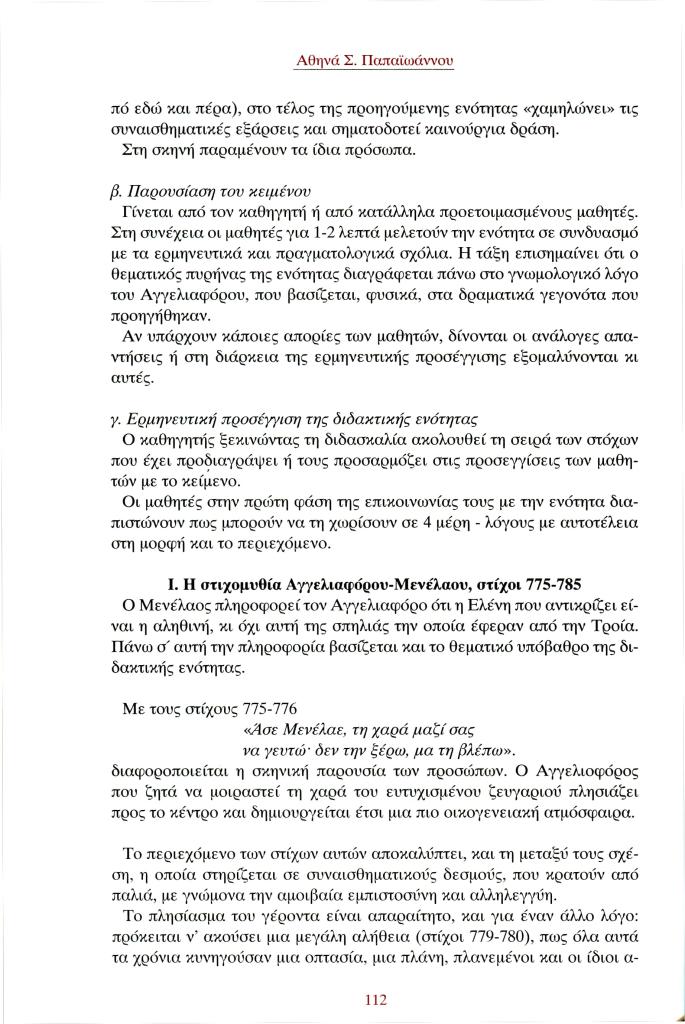 Αθηνά Σ. Παπαϊωάννου

πό εδώ και πέρα), στο τέλος της προηγούμενης ενότητας «χαμηλώνει» τις συναισθηματικές εξάρσεις και σηματοδοτεί καινούργια δράση.
Στη σκηνή παραμένουν τα ίδια πρόσωπα.

β. Παρουσίαση του κειμένου
Γίνεται από τον καθηγητή ή από κατάλληλα προετοιμασμένους μαθητές. Στη συνέχεια οι μαθητές για 1-2 λεπτά μελετούν την ενότητα σε συνδυασμό με τα ερμηνευτικά και πραγματολογικά σχόλια. Η τάξη επισημαίνει ότι ο θεματικός πυρήνας της ενότητας διαγράφεται πάνω στο γνωμολογικό λόγο του Αγγελιαφόρου, που βασίζεται, φυσικά, στα δραματικά γεγονότα που προηγήθηκαν.
Αν υπάρχουν κάποιες απορίες των μαθητών, δίνονται οι ανάλογες απαντήσεις ή στη διάρκεια της ερμηνευτικής προσέγγισης εξομαλύνονται κι αυτές.

γ. Ερμηνευτική προσέγγιση της διδακτικής ενότητας
Ο καθηγητής ξεκινώντας τη διδασκαλία ακολουθεί τη σειρά των στόχων που έχει προδιαγράψει ή τους προσαρμόζει στις προσεγγίσεις των μαθητών με το κείμενο.
Οι μαθητές στην πρώτη φάση της επικοινωνίας τους με την ενότητα διαπιστώνουν πως μπορούν να τη χωρίσουν σε 4 μέρη - λόγους με αυτοτέλεια στη μορφή και το περιεχόμενο.

Ι. Η στιχομυθία Αγγελιαφόρου-Μενέλαου, στίχοι 775-785
Ο Μενέλαος πληροφορεί τον Αγγελιαφόρο ότι η Ελένη που αντικρίζει είναι η αληθινή, κι όχι αυτή της σπηλιάς την οποία έφεραν από την Τροία. Πάνω σ' αυτή την πληροφορία βασίζεται και το θεματικό υπόβαθρο της διδακτικής ενότητας.

Με τους στίχους 775-776
«Άσε Μενέλαε, τη χαρά μαζί σας
να γευτώ· δεν την ξέρω, μα τη βλέπω».
διαφοροποιείται η σκηνική παρουσία των προσώπων. Ο Αγγελιοφόρος που ζητά να μοιραστεί τη χαρά του ευτυχισμένου ζευγαριού πλησιάζει προς το κέντρο και δημιουργείται έτσι μια πιο οικογενειακή ατμόσφαιρα.

Το περιεχόμενο των στίχων αυτών αποκαλύπτει, και τη μεταξύ τους σχέση, η οποία στηρίζεται σε συναισθηματικούς δεσμούς, που κρατούν από παλιά, με γνώμονα την αμοιβαία εμπιστοσύνη και αλληλεγγύη.
Το πλησίασμα του γέροντα είναι απαραίτητο, και για έναν άλλο λόγο: πρόκειται ν' ακούσει μια μεγάλη αλήθεια (στίχοι 779-780), πως όλα αυτά τα χρόνια κυνηγούσαν μια οπτασία, μια πλάνη, πλανεμένοι και οι ίδιοι α-

112